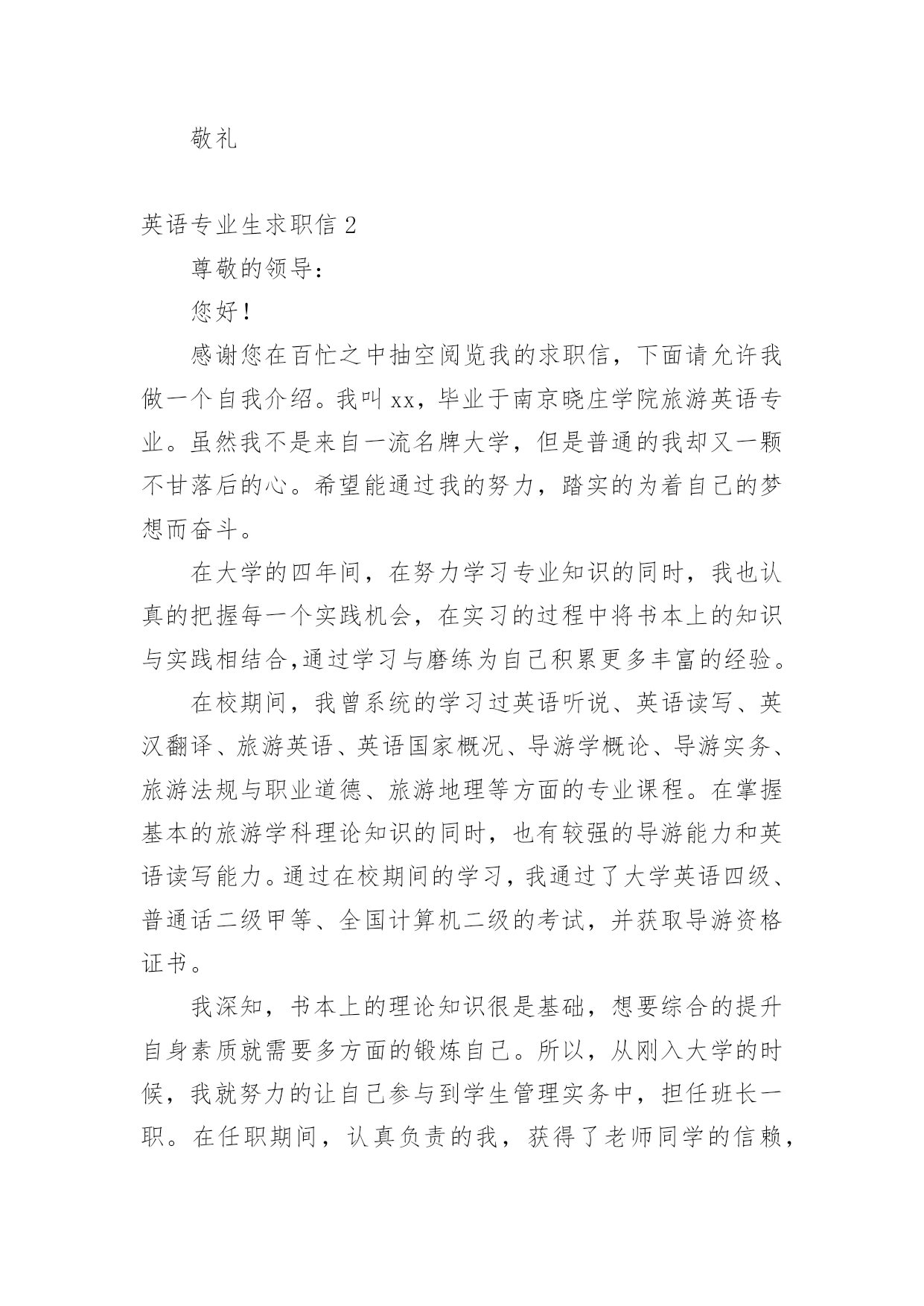 敬礼

英语专业生求职信 2

尊敬的领导：

您好！

感谢您在百忙之中抽空阅览我的求职信，下面请允许我做一个自我介绍。我叫 xx，毕业于南京晓庄学院旅游英语专业。虽然我不是来自一流名牌大学，但是普通的我却又一颗不甘落后的心。希望能通过我的努力，踏实的为着自己的梦想而奋斗。

在大学的四年间，在努力学习专业知识的同时，我也认真的把握每一个实践机会，在实习的过程中将书本上的知识与实践相结合,通过学习与磨练为自己积累更多丰富的经验。

在校期间，我曾系统的学习过英语听说、英语读写、英汉翻译、旅游英语、英语国家概况、导游学概论、导游实务、旅游法规与职业道德、旅游地理等方面的专业课程。在掌握基本的旅游学科理论知识的同时，也有较强的导游能力和英语读写能力。通过在校期间的学习，我通过了大学英语四级、普通话二级甲等、全国计算机二级的考试，并获取导游资格证书。

我深知，书本上的理论知识很是基础，想要综合的提升自身素质就需要多方面的锻炼自己。所以，从刚入大学的时候，我就努力的让自己参与到学生管理实务中，担任班长一职。在任职期间，认真负责的我，获得了老师同学的信赖，